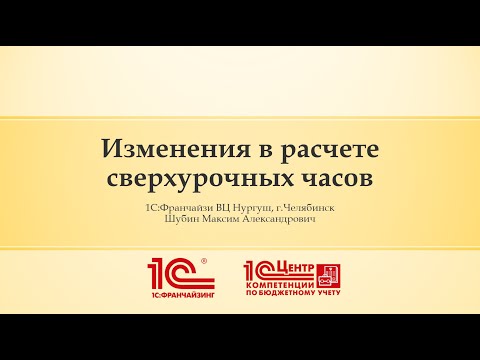 Изменения в расчете сверхурочных часов

1С:Франчайзи ВЦ Нургуш, г.Челябинск
Шубин Максим Александрович

1С®
1С:ФРАНЧАЙЗИНГ

1С Центр
КОМПЕТЕНЦИИ
ПО БЮДЖЕТНОМУ УЧЕТУ